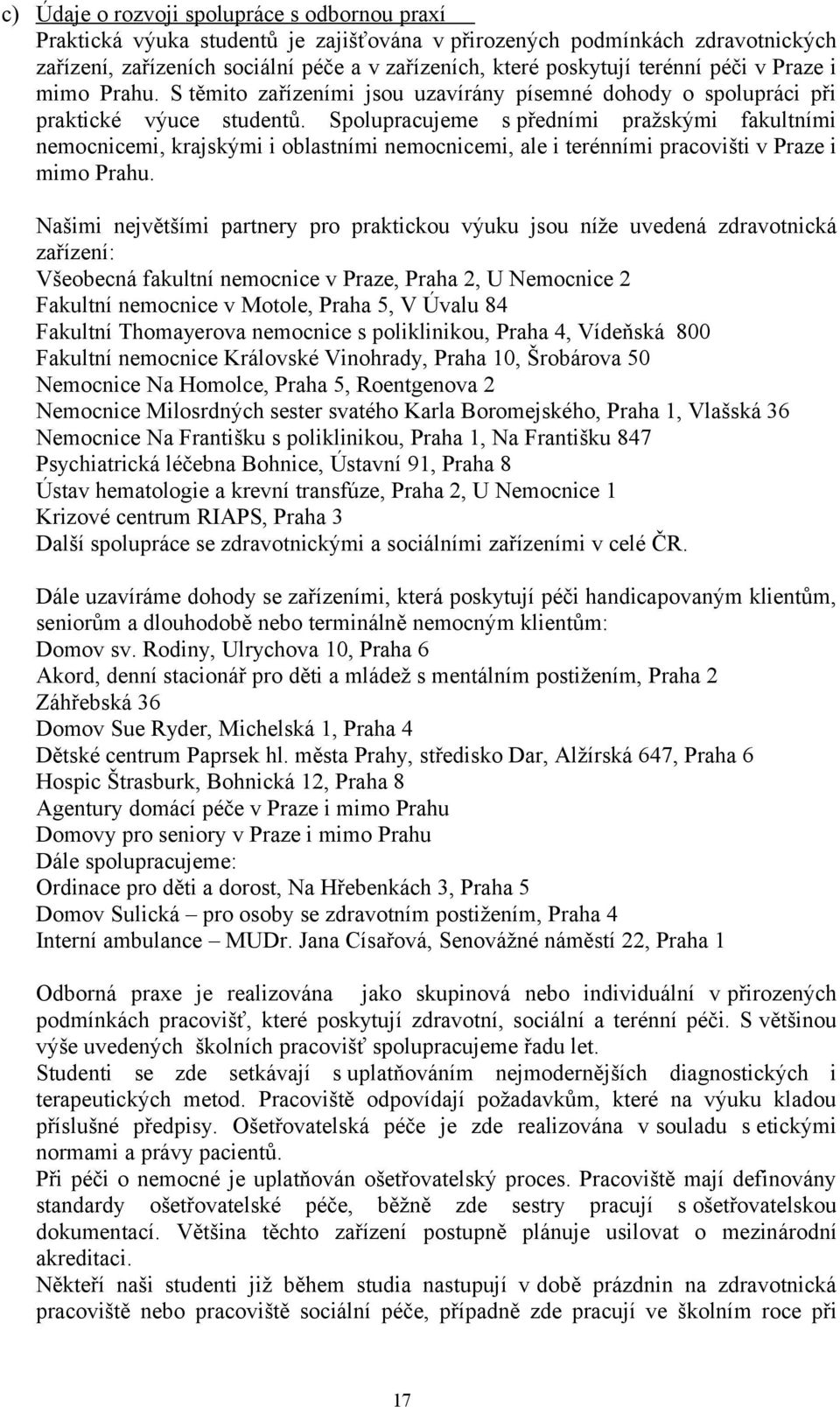 c) Údaje o rozvoji spolupráce s odbornou praxí
Praktická výuka studentů je zajišťována v přirozených podmínkách zdravotnických zařízení, zařízeních sociální péče a v zařízeních, které poskytují terénní péči v Praze i mimo Prahu. S těmito zařízeními jsou uzavírány písemné dohody o spolupráci při praktické výuce studentů. Spolupracujeme s předními pražskými fakultními nemocnicemi, krajskými i oblastními nemocnicemi, ale i terénními pracovišti v Praze i mimo Prahu.

Našimi největšími partnery pro praktickou výuku jsou níže uvedená zdravotnická zařízení:
Všeobecná fakultní nemocnice v Praze, Praha 2, U Nemocnice 2
Fakultní nemocnice v Motole, Praha 5, V Úvalu 84
Fakultní Thomayerova nemocnice s poliklinikou, Praha 4, Vídeňská 800
Fakultní nemocnice Královské Vinohrady, Praha 10, Šrobárova 50
Nemocnice Na Homolce, Praha 5, Roentgenova 2
Nemocnice Milosrdných sester svatého Karla Boromejského, Praha 1, Vlašská 36
Nemocnice Na Františku s poliklinikou, Praha 1, Na Františku 847
Psychiatrická léčebna Bohnice, Ústavní 91, Praha 8
Ústav hematologie a krevní transfúze, Praha 2, U Nemocnice 1
Krizové centrum RIAPS, Praha 3
Další spolupráce se zdravotnickými a sociálními zařízeními v celé ČR.

Dále uzavíráme dohody se zařízeními, která poskytují péči handicapovaným klientům, seniorům a dlouhodobě nebo terminálně nemocným klientům:
Domov sv. Rodiny, Ulrychova 10, Praha 6
Akord, denní stacionář pro děti a mládež s mentálním postižením, Praha 2 Záhřebská 36
Domov Sue Ryder, Michelská 1, Praha 4
Dětské centrum Paprsek hl. města Prahy, středisko Dar, Alžírská 647, Praha 6
Hospic Štrasburk, Bohnická 12, Praha 8
Agentury domácí péče v Praze i mimo Prahu
Domovy pro seniory v Praze i mimo Prahu
Dále spolupracujeme:
Ordinace pro děti a dorost, Na Hřebenkách 3, Praha 5
Domov Sulická – pro osoby se zdravotním postižením, Praha 4
Interní ambulance – MUDr. Jana Císařová, Senovážné náměstí 22, Praha 1

Odborná praxe je realizována jako skupinová nebo individuální v přirozených podmínkách pracovišť, které poskytují zdravotní, sociální a terénní péči. S většinou výše uvedených školních pracovišť spolupracujeme řadu let.
Studenti se zde setkávají s uplatňováním nejmodernějších diagnostických i terapeutických metod. Pracoviště odpovídají požadavkům, které na výuku kladou příslušné předpisy. Ošetřovatelská péče je zde realizována v souladu s etickými normami a právy pacientů.
Při péči o nemocné je uplatňován ošetřovatelský proces. Pracoviště mají definovány standardy ošetřovatelské péče, běžně zde sestry pracují s ošetřovatelskou dokumentací. Většina těchto zařízení postupně plánuje usilovat o mezinárodní akreditaci.
Někteří naši studenti již během studia nastupují v době prázdnin na zdravotnická pracoviště nebo pracoviště sociální péče, případně zde pracují ve školním roce při

17